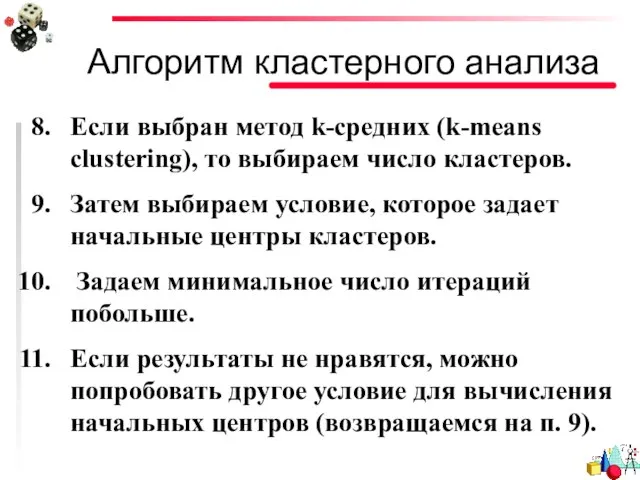 Алгоритм кластерного анализа

8. Если выбран метод k-средних (k-means clustering), то выбираем число кластеров.

9. Затем выбираем условие, которое задает начальные центры кластеров.

10. Задаем минимальное число итераций побольше.

11. Если результаты не нравятся, можно попробовать другое условие для вычисления начальных центров (возвращаемся на п. 9).